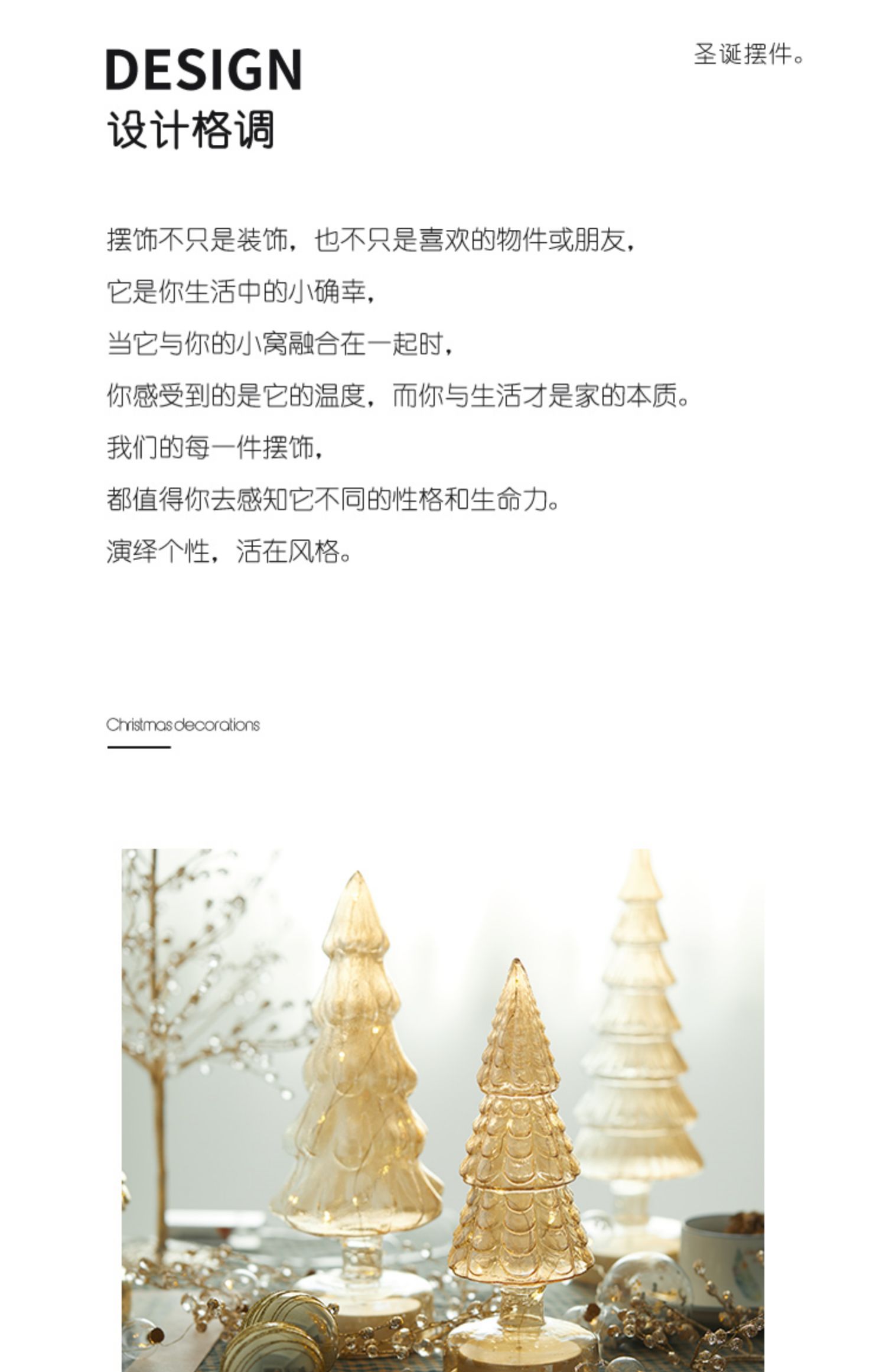 DESIGN
设计格调

圣诞摆件。

摆饰不只是装饰，也不只是喜欢的物件或朋友，
它是你生活中的小确幸，
当它与你的小窝融合在一起时，
你感受到的是它的温度，而你与生活才是家的本质。
我们的每一件摆饰，
都值得你去感知它不同的性格和生命力。
演绎个性，活在风格。

Christmas decorations